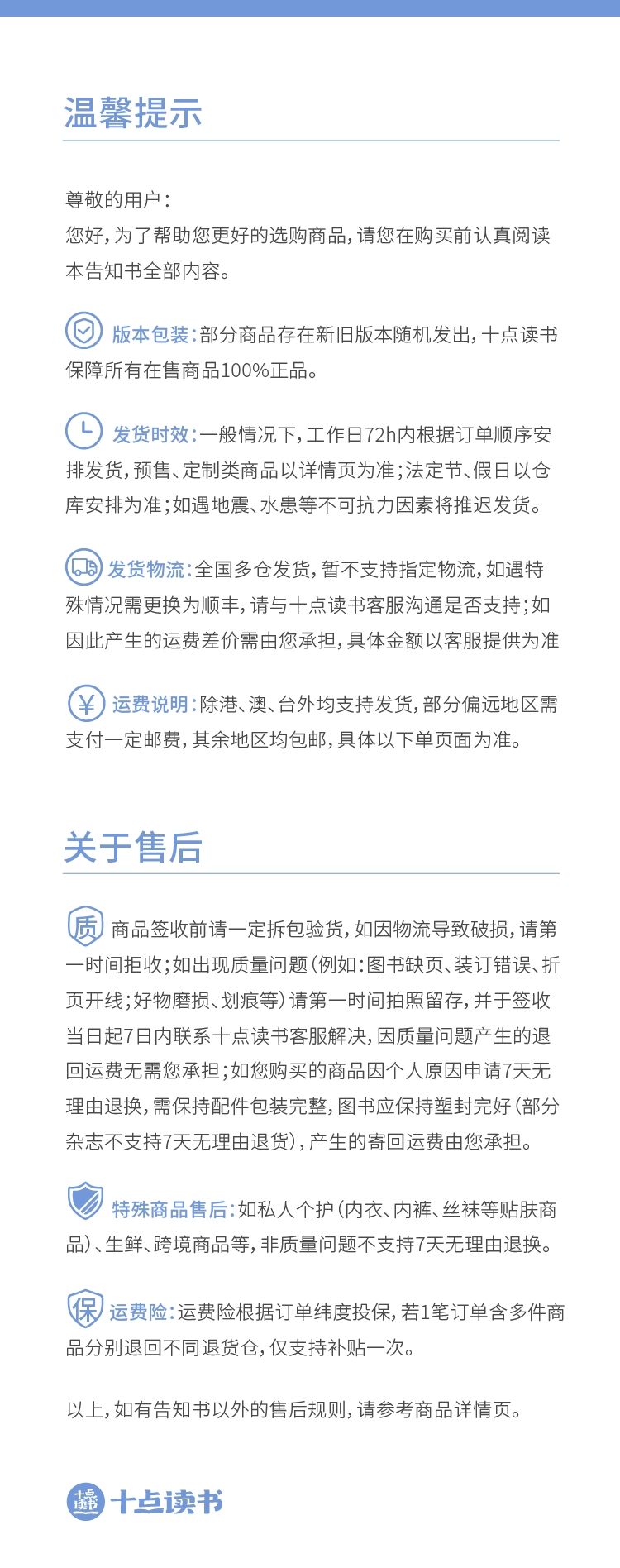 温馨提示

尊敬的用户:
您好,为了帮助您更好的选购商品,请您在购买前认真阅读本告知书全部内容。

版本包装:部分商品存在新旧版本随机发出,十点读书保障所有在售商品100%正品。

发货时效:一般情况下,工作日72h内根据订单顺序安排发货,预售、定制类商品以详情页为准;法定节、假日以仓库安排为准;如遇地震、水患等不可抗力因素将推迟发货。

发货物流:全国多仓发货,暂不支持指定物流,如遇特殊情况需更换为顺丰,请与十点读书客服沟通是否支持;如因此产生的运费差价需由您承担,具体金额以客服提供为准

¥ 运费说明:除港、澳、台外均支持发货,部分偏远地区需支付一定邮费,其余地区均包邮,具体以下单页面为准。

关于售后

质 商品签收前请一定拆包验货,如因物流导致破损,请第一时间拒收;如出现质量问题(例如:图书缺页、装订错误、折页开线;好物磨损、划痕等)请第一时间拍照留存,并于签收当日起7日内联系十点读书客服解决,因质量问题产生的退回运费无需您承担;如您购买的商品因个人原因申请7天无理由退换,需保持配件包装完整,图书应保持塑封完好(部分杂志不支持7天无理由退货),产生的寄回运费由您承担。

特殊商品售后:如私人个护(内衣、内裤、丝袜等贴肤商品)、生鲜、跨境商品等,非质量问题不支持7天无理由退换。

保 运费险:运费险根据订单纬度投保,若1笔订单含多件商品分别退回不同退货仓,仅支持补贴一次。

以上,如有告知书以外的售后规则,请参考商品详情页。

十点读书